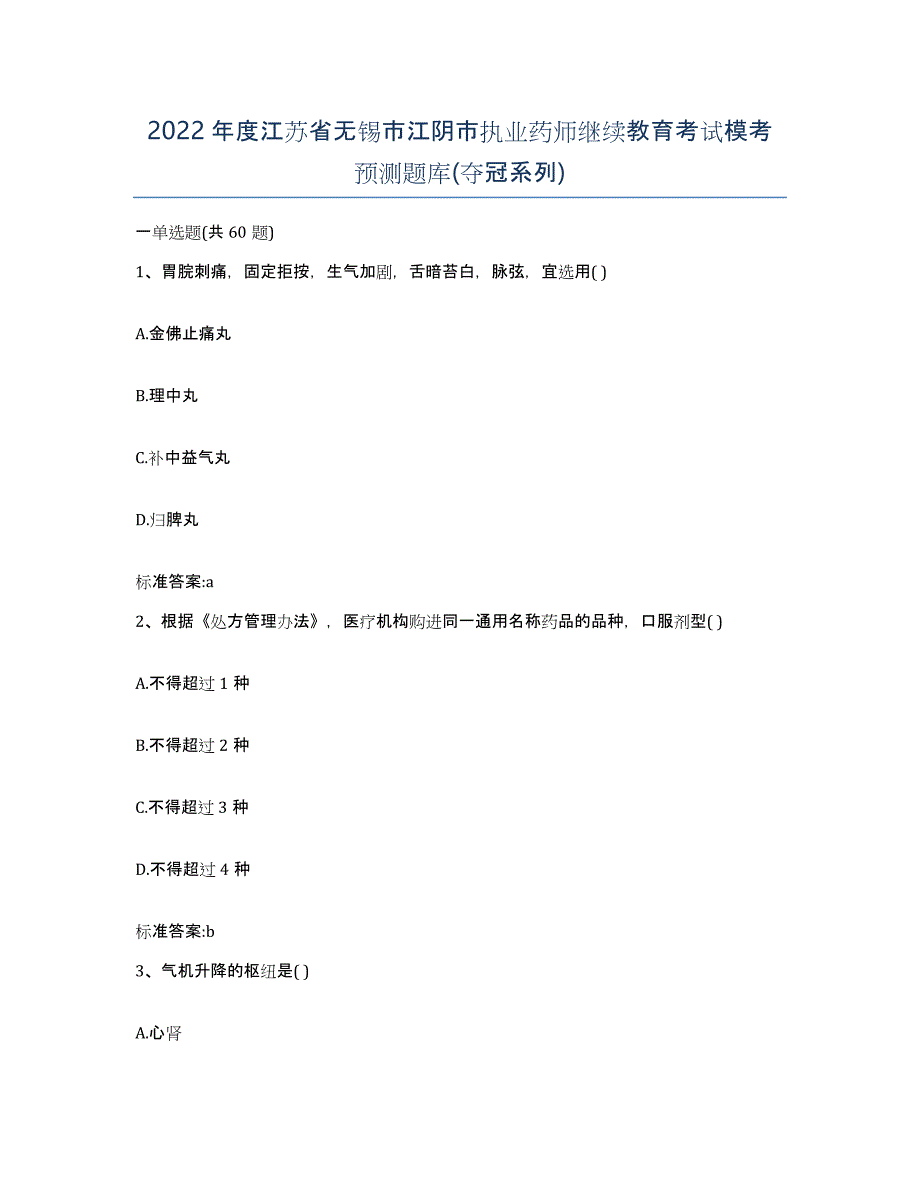 2022年度江苏省无锡市江阴市执业药师继续教育考试模考预测题库(夺冠系列)

一单选题(共60题)

1、胃脘刺痛，固定拒按，生气加剧，舌暗苔白，脉弦，宜选用( )

A.金佛止痛丸

B.理中丸

C.补中益气丸

D.归脾丸

标准答案:a

2、根据《处方管理办法》，医疗机构购进同一通用名称药品的品种，口服剂型( )

A.不得超过1种

B.不得超过2种

C.不得超过3种

D.不得超过4种

标准答案:b

3、气机升降的枢纽是( )

A.心肾